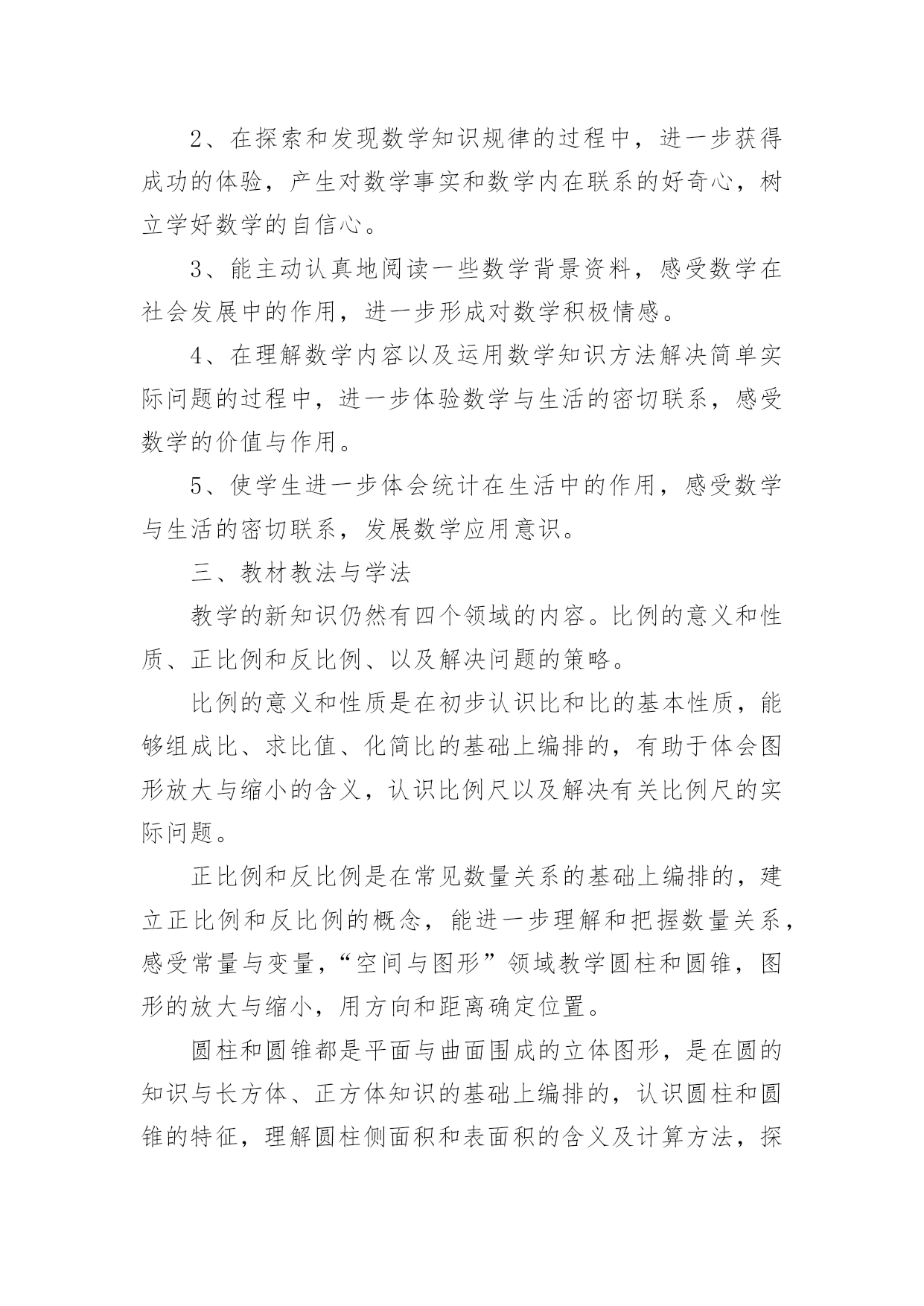 2、在探索和发现数学知识规律的过程中，进一步获得成功的体验，产生对数学事实和数学内在联系的好奇心，树立学好数学的自信心。

3、能主动认真地阅读一些数学背景资料，感受数学在社会发展中的作用，进一步形成对数学积极情感。

4、在理解数学内容以及运用数学知识方法解决简单实际问题的过程中，进一步体验数学与生活的密切联系，感受数学的价值与作用。

5、使学生进一步体会统计在生活中的作用，感受数学与生活的密切联系，发展数学应用意识。

三、教材教法与学法

教学的新知识仍然有四个领域的内容。比例的意义和性质、正比例和反比例、以及解决问题的策略。

比例的意义和性质是在初步认识比和比的基本性质，能够组成比、求比值、化简比的基础上编排的，有助于体会图形放大与缩小的含义，认识比例尺以及解决有关比例尺的实际问题。

正比例和反比例是在常见数量关系的基础上编排的，建立正比例和反比例的概念，能进一步理解和把握数量关系，感受常量与变量，“空间与图形”领域教学圆柱和圆锥，图形的放大与缩小，用方向和距离确定位置。

圆柱和圆锥都是平面与曲面围成的立体图形，是在圆的知识与长方体、正方体知识的基础上编排的，认识圆柱和圆锥的特征，理解圆柱侧面积和表面积的含义及计算方法，探